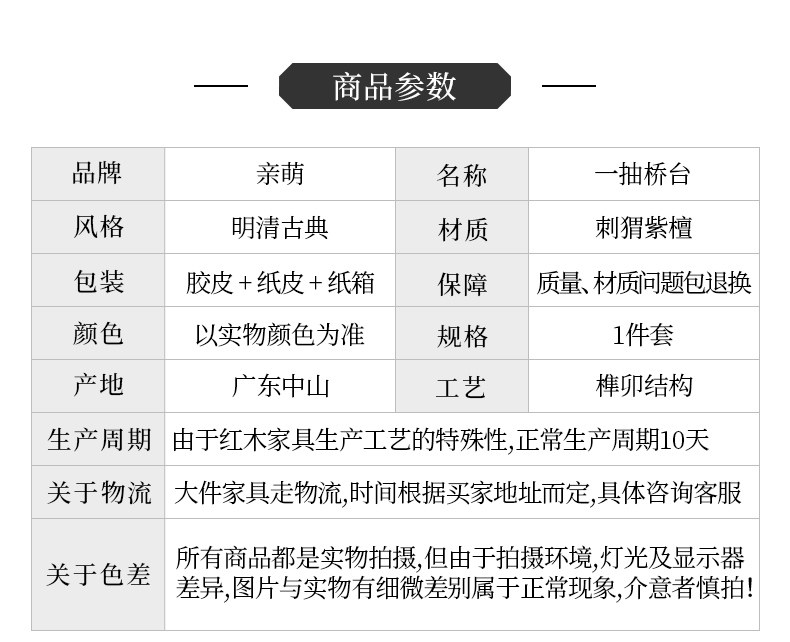 商品参数

| 品牌 | 亲萌 | 名称 | 一抽桥台 |
|---|---|---|---|
| 风格 | 明清古典 | 材质 | 刺猬紫檀 |
| 包装 | 胶皮 + 纸皮 + 纸箱 | 保障 | 质量、材质问题包退换 |
| 颜色 | 以实物颜色为准 | 规格 | 1件套 |
| 产地 | 广东中山 | 工艺 | 榫卯结构 |
| 生产周期 | 由于红木家具生产工艺的特殊性,正常生产周期10天 | | |
| 关于物流 | 大件家具走物流,时间根据买家地址而定,具体咨询客服 | | |
| 关于色差 | 所有商品都是实物拍摄,但由于拍摄环境,灯光及显示器差异,图片与实物有细微差别属于正常现象,介意者慎拍! | | |